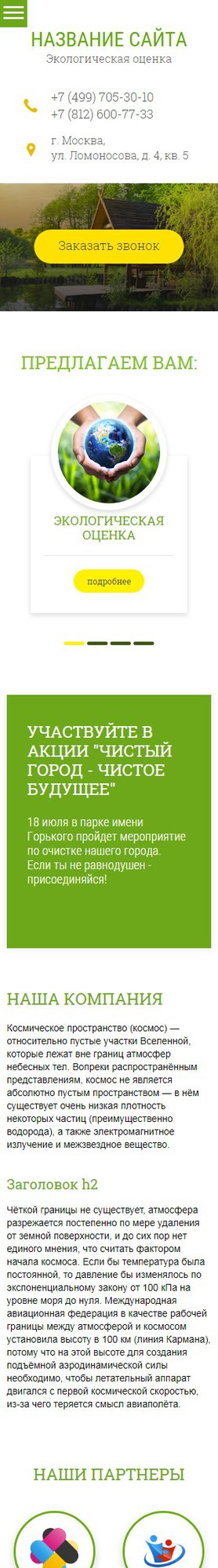 НАЗВАНИЕ САЙТА
Экологическая оценка

+7 (499) 705-30-10
+7 (812) 600-77-33

г. Москва,
ул. Ломоносова, д. 4, кв. 5

Заказать звонок

ПРЕДЛАГАЕМ ВАМ:

ЭКОЛОГИЧЕСКАЯ ОЦЕНКА

подробнее

УЧАСТВУЙТЕ В АКЦИИ "ЧИСТЫЙ ГОРОД - ЧИСТОЕ БУДУЩЕЕ"

18 июля в парке имени Горького пройдет мероприятие по очистке нашего города. Если ты не равнодушен - присоединяйся!

НАША КОМПАНИЯ

Космическое пространство (космос) — относительно пустые участки Вселенной, которые лежат вне границ атмосфер небесных тел. Вопреки распространённым представлениям, космос не является абсолютно пустым пространством — в нём существует очень низкая плотность некоторых частиц (преимущественно водорода), а также электромагнитное излучение и межзвездное вещество.

Заголовок h2

Чёткой границы не существует, атмосфера разрежается постепенно по мере удаления от земной поверхности, и до сих пор нет единого мнения, что считать фактором начала космоса. Если бы температура была постоянной, то давление бы изменялось по экспоненциальному закону от 100 кПа на уровне моря до нуля. Международная авиационная федерация в качестве рабочей границы между атмосферой и космосом установила высоту в 100 км (линия Кармана), потому что на этой высоте для создания подъёмной аэродинамической силы необходимо, чтобы летательный аппарат двигался с первой космической скоростью, из-за чего теряется смысл авиаполёта.

НАШИ ПАРТНЕРЫ